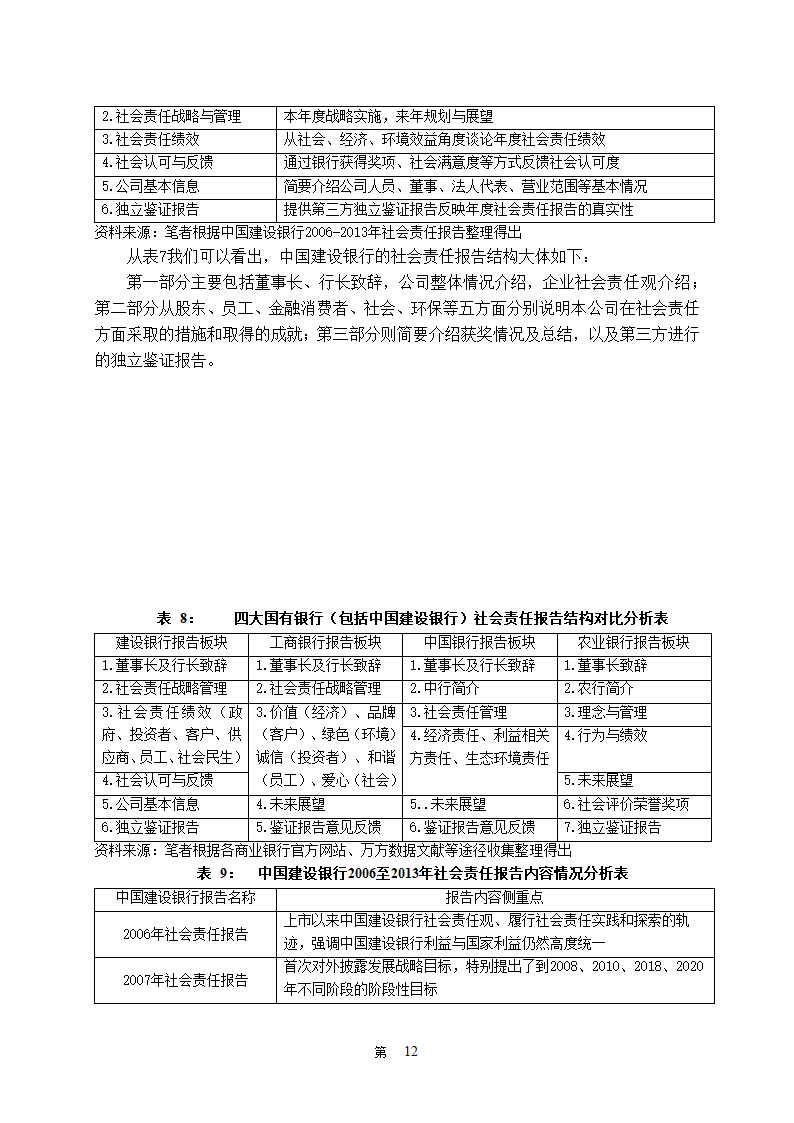 | 2.社会责任战略与管理 | 本年度战略实施，来年规划与展望 |
|---|---|
| 3.社会责任绩效 | 从社会、经济、环境效益角度谈论年度社会责任绩效 |
| 4.社会认可与反馈 | 通过银行获得奖项、社会满意度等方式反馈社会认可度 |
| 5.公司基本信息 | 简要介绍公司人员、董事、法人代表、营业范围等基本情况 |
| 6.独立鉴证报告 | 提供第三方独立鉴证报告反映年度社会责任报告的真实性 |

资料来源：笔者根据中国建设银行2006-2013年社会责任报告整理得出

从表7我们可以看出，中国建设银行的社会责任报告结构大体如下：

第一部分主要包括董事长、行长致辞，公司整体情况介绍，企业社会责任观介绍；第二部分从股东、员工、金融消费者、社会、环保等五方面分别说明本公司在社会责任方面采取的措施和取得的成就；第三部分则简要介绍获奖情况及总结，以及第三方进行的独立鉴证报告。

表 8： 四大国有银行（包括中国建设银行）社会责任报告结构对比分析表

| 建设银行报告板块 | 工商银行报告板块 | 中国银行报告板块 | 农业银行报告板块 |
|---|---|---|---|
| 1.董事长及行长致辞 | 1.董事长及行长致辞 | 1.董事长及行长致辞 | 1.董事长致辞 |
| 2.社会责任战略管理 | 2.社会责任战略管理 | 2.中行简介 | 2.农行简介 |
| 3.社会责任绩效（政府、投资者、客户、供应商、员工、社会民生） | 3.价值（经济）、品牌（客户）、绿色（环境）诚信（投资者）、和谐（员工）、爱心（社会） | 3.社会责任管理 | 3.理念与管理 |
| | | 4.经济责任、利益相关方责任、生态环境责任 | 4.行为与绩效 |
| 4.社会认可与反馈 | | | 5.未来展望 |
| 5.公司基本信息 | 4.未来展望 | 5..未来展望 | 6.社会评价荣誉奖项 |
| 6.独立鉴证报告 | 5.鉴证报告意见反馈 | 6.鉴证报告意见反馈 | 7.独立鉴证报告 |

资料来源：笔者根据各商业银行官方网站、万方数据文献等途径收集整理得出

表 9： 中国建设银行2006至2013年社会责任报告内容情况分析表

| 中国建设银行报告名称 | 报告内容侧重点 |
|---|---|
| 2006年社会责任报告 | 上市以来中国建设银行社会责任观、履行社会责任实践和探索的轨迹，强调中国建设银行利益与国家利益仍然高度统一 |
| 2007年社会责任报告 | 首次对外披露发展战略目标，特别提出了到2008、2010、2018、2020年不同阶段的阶段性目标 |

第 12